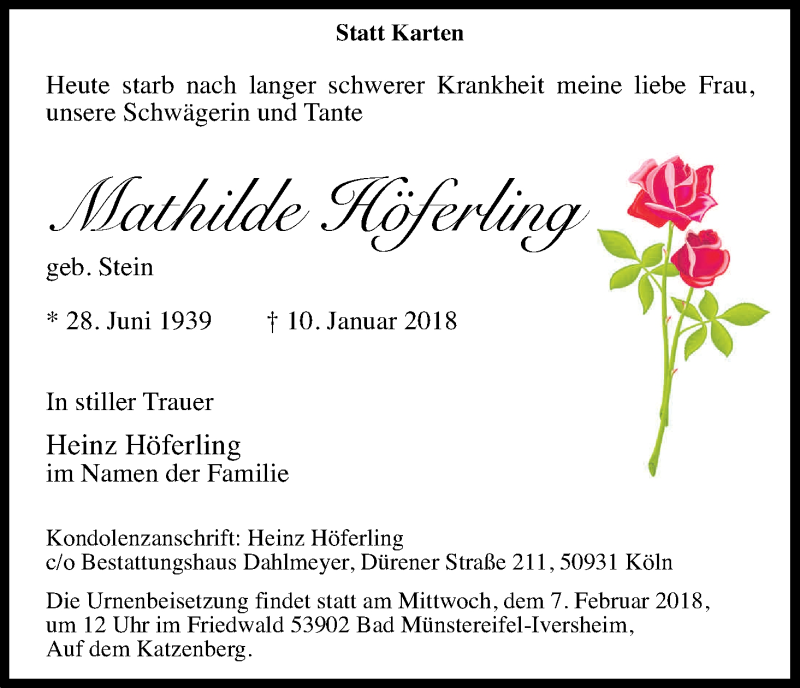 Statt Karten

Heute starb nach langer schwerer Krankheit meine liebe Frau, unsere Schwägerin und Tante

Mathilde Höferling

geb. Stein

* 28. Juni 1939 † 10. Januar 2018

In stiller Trauer

Heinz Höferling
im Namen der Familie

Kondolenzanschrift: Heinz Höferling
c/o Bestattungshaus Dahlmeyer, Dürener Straße 211, 50931 Köln

Die Urnenbeisetzung findet statt am Mittwoch, dem 7. Februar 2018, um 12 Uhr im Friedwald 53902 Bad Münstereifel-Iversheim, Auf dem Katzenberg.